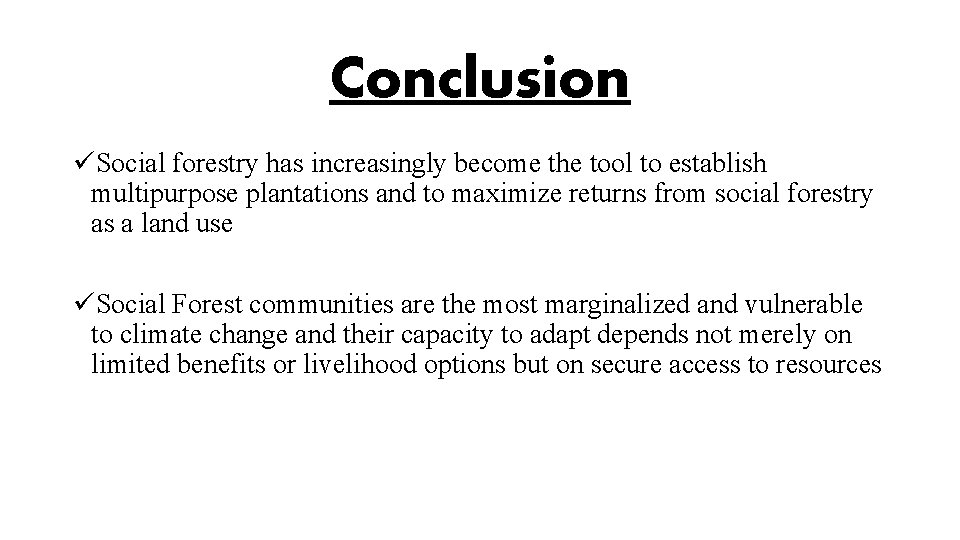 Conclusion

✓Social forestry has increasingly become the tool to establish multipurpose plantations and to maximize returns from social forestry as a land use

✓Social Forest communities are the most marginalized and vulnerable to climate change and their capacity to adapt depends not merely on limited benefits or livelihood options but on secure access to resources